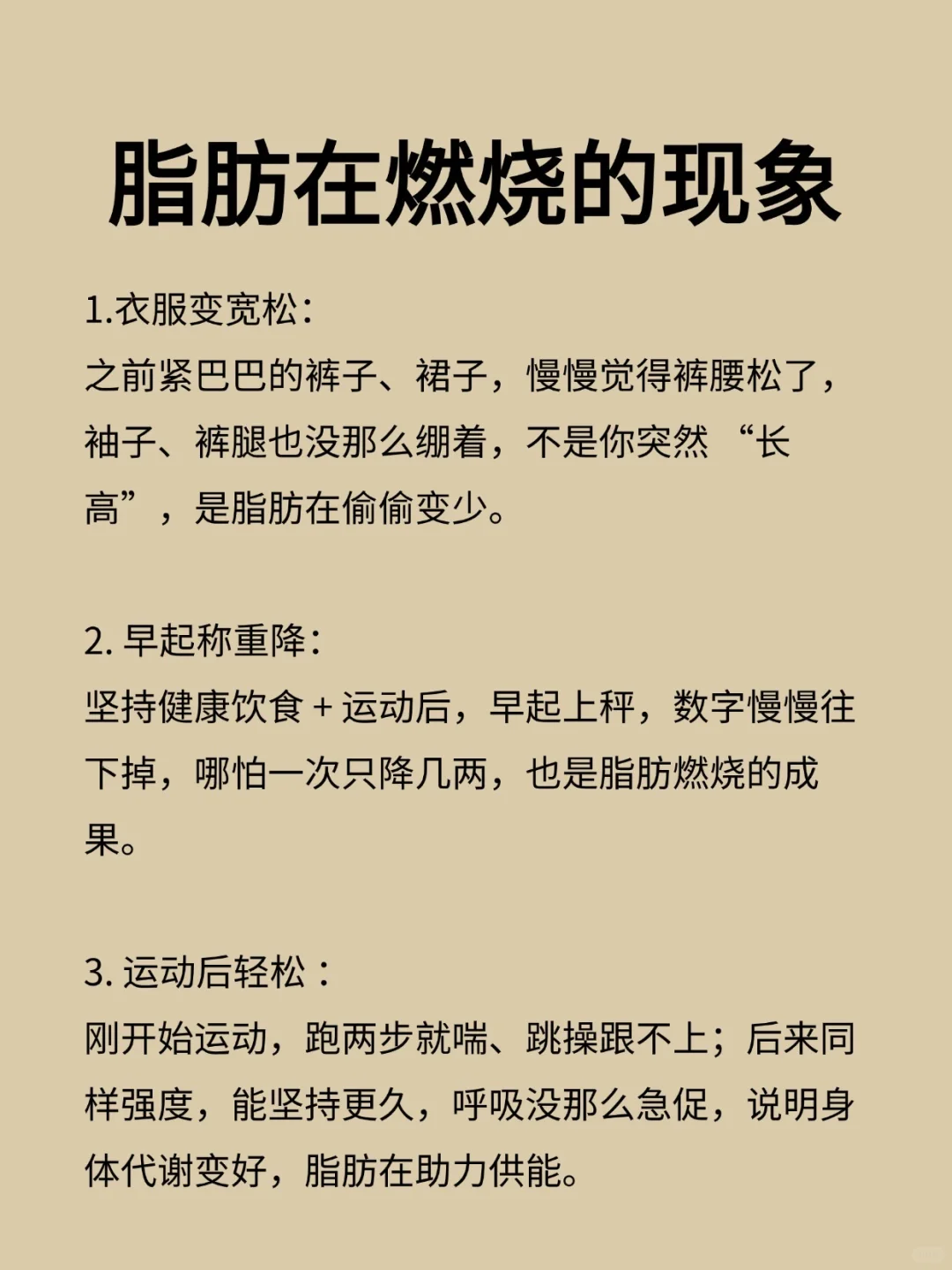 脂肪在燃烧的现象

1.衣服变宽松：
之前紧巴巴的裤子、裙子，慢慢觉得裤腰松了，袖子、裤腿也没那么绷着，不是你突然 “长高”，是脂肪在偷偷变少。

2. 早起称重降：
坚持健康饮食 + 运动后，早起上秤，数字慢慢往下掉，哪怕一次只降几两，也是脂肪燃烧的成果。

3. 运动后轻松：
刚开始运动，跑两步就喘、跳操跟不上；后来同样强度，能坚持更久，呼吸没那么急促，说明身体代谢变好，脂肪在助力供能。